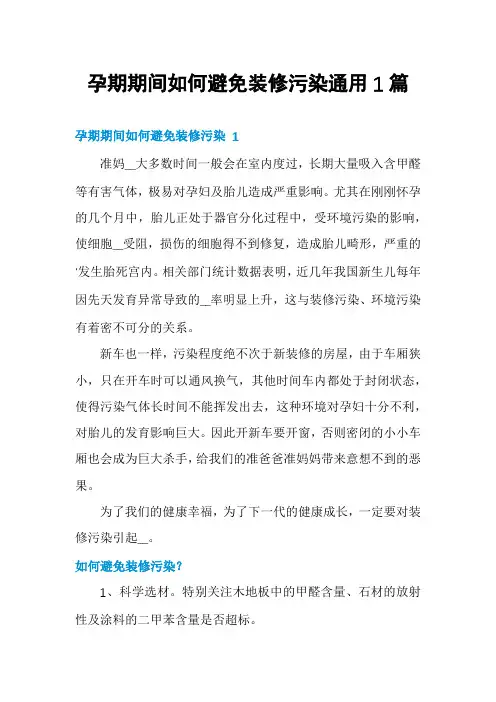 孕期期间如何避免装修污染通用1篇

孕期期间如何避免装修污染 1

准妈__大多数时间一般会在室内度过，长期大量吸入含甲醛等有害气体，极易对孕妇及胎儿造成严重影响。尤其在刚刚怀孕的几个月中，胎儿正处于器官分化过程中，受环境污染的影响，使细胞__受阻，损伤的细胞得不到修复，造成胎儿畸形，严重的'发生胎死宫内。相关部门统计数据表明，近几年我国新生儿每年因先天发育异常导致的__率明显上升，这与装修污染、环境污染有着密不可分的关系。

新车也一样，污染程度绝不次于新装修的房屋，由于车厢狭小，只在开车时可以通风换气，其他时间车内都处于封闭状态，使得污染气体长时间不能挥发出去，这种环境对孕妇十分不利，对胎儿的发育影响巨大。因此开新车要开窗，否则密闭的小小车厢也会成为巨大杀手，给我们的准爸爸准妈妈带来意想不到的恶果。

为了我们的健康幸福，为了下一代的健康成长，一定要对装修污染引起__。

如何避免装修污染?

1、科学选材。特别关注木地板中的甲醛含量、石材的放射性及涂料的二甲苯含量是否超标。